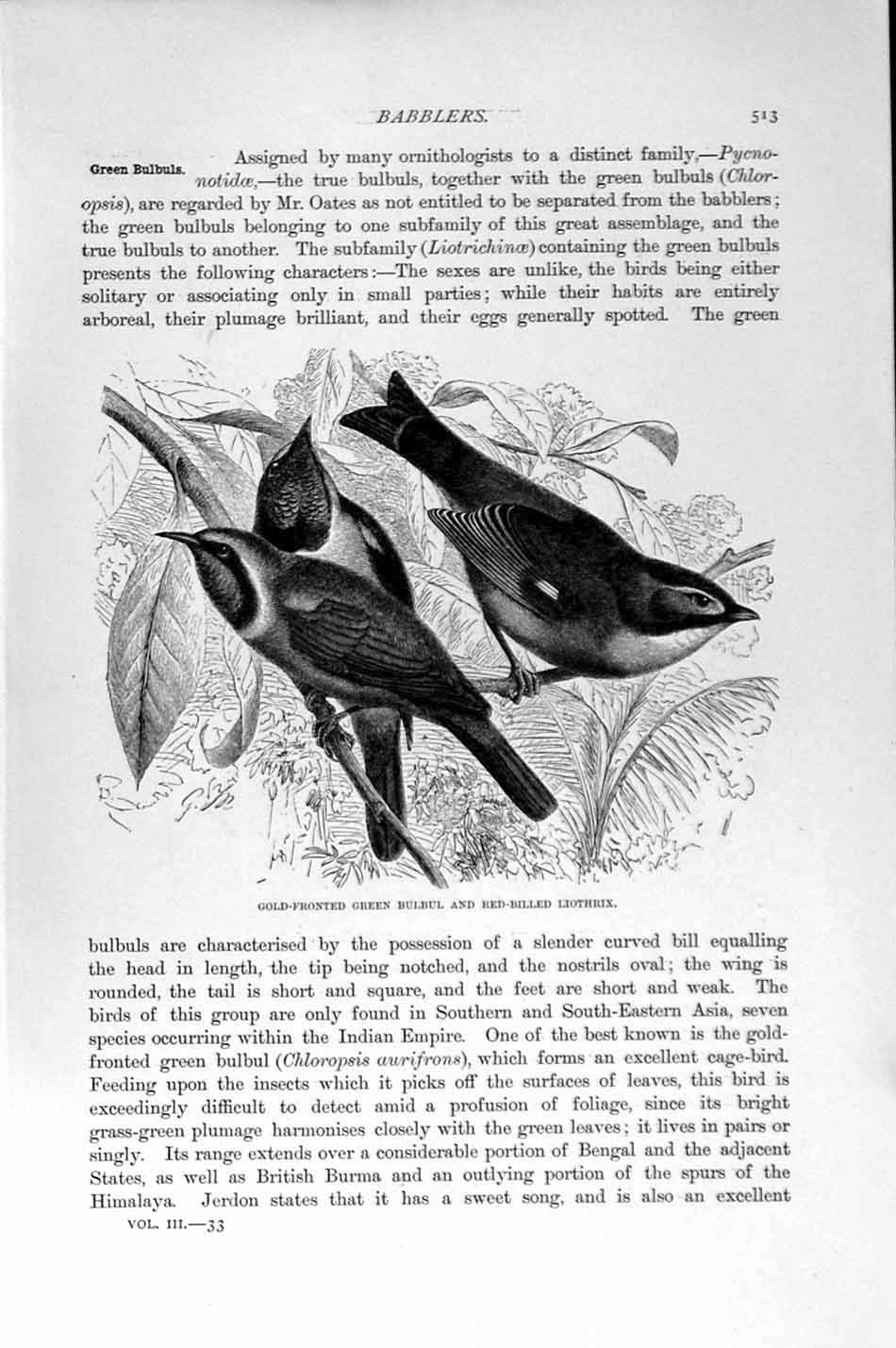 BABBLERS. 513

Green Bulbuls.

Assigned by many ornithologists to a distinct family,—Pycnonotidæ,—the true bulbuls, together with the green bulbuls (Chloropsis), are regarded by Mr. Oates as not entitled to be separated from the babblers; the green bulbuls belonging to one subfamily of this great assemblage, and the true bulbuls to another. The subfamily (Liotrichinæ) containing the green bulbuls presents the following characters:—The sexes are unlike, the birds being either solitary or associating only in small parties; while their habits are entirely arboreal, their plumage brilliant, and their eggs generally spotted. The green

GOLD-FRONTED GREEN BULBUL AND RED-BILLED LIOTHRIX.

bulbuls are characterised by the possession of a slender curved bill equalling the head in length, the tip being notched, and the nostrils oval; the wing is rounded, the tail is short and square, and the feet are short and weak. The birds of this group are only found in Southern and South-Eastern Asia, seven species occurring within the Indian Empire. One of the best known is the gold-fronted green bulbul (Chloropsis aurifrons), which forms an excellent cage-bird. Feeding upon the insects which it picks off the surfaces of leaves, this bird is exceedingly difficult to detect amid a profusion of foliage, since its bright grass-green plumage harmonises closely with the green leaves; it lives in pairs or singly. Its range extends over a considerable portion of Bengal and the adjacent States, as well as British Burma and an outlying portion of the spurs of the Himalaya. Jerdon states that it has a sweet song, and is also an excellent

VOL. III.—33